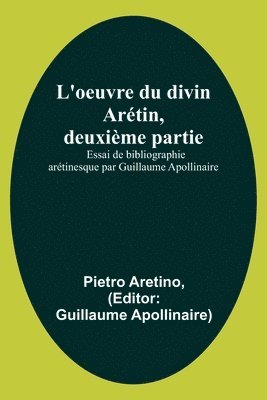 L'oeuvre du divin Arétin, deuxième partie

Essai de bibliographie arétinesque par Guillaume Apollinaire

Pietro Aretino, (Editor: Guillaume Apollinaire)